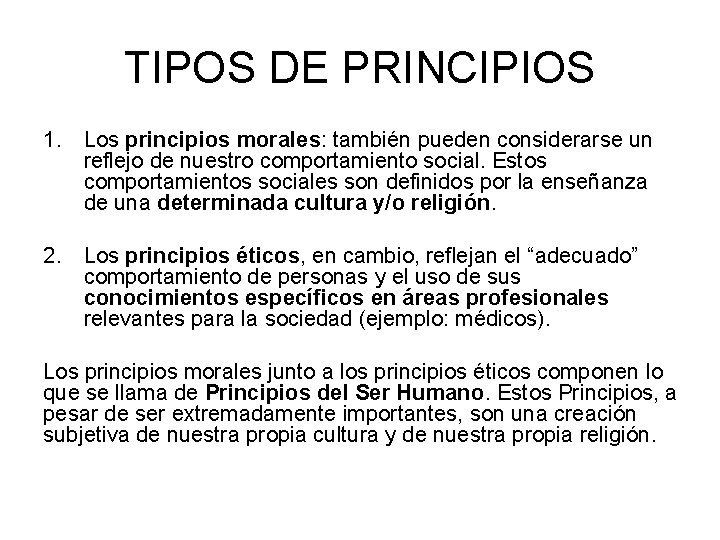 TIPOS DE PRINCIPIOS

1. Los principios morales: también pueden considerarse un reflejo de nuestro comportamiento social. Estos comportamientos sociales son definidos por la enseñanza de una determinada cultura y/o religión.

2. Los principios éticos, en cambio, reflejan el “adecuado” comportamiento de personas y el uso de sus conocimientos específicos en áreas profesionales relevantes para la sociedad (ejemplo: médicos).

Los principios morales junto a los principios éticos componen lo que se llama de Principios del Ser Humano. Estos Principios, a pesar de ser extremadamente importantes, son una creación subjetiva de nuestra propia cultura y de nuestra propia religión.